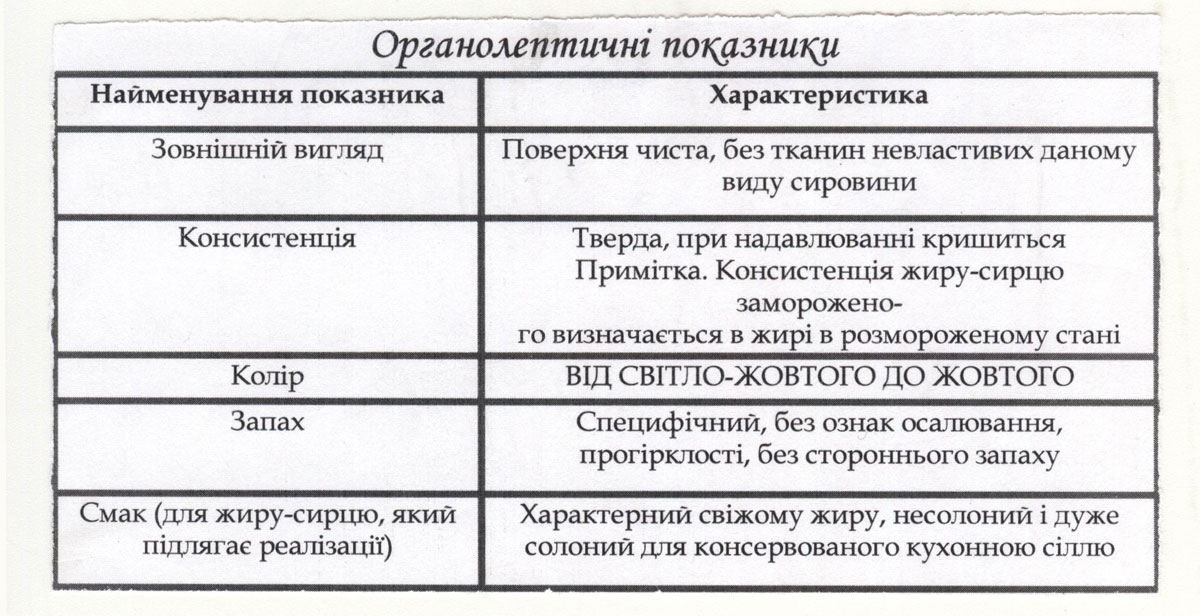 Органолептичні показники

| Найменування показника | Характеристика |
|---|---|
| Зовнішній вигляд | Поверхня чиста, без тканин невластивих даному виду сировини |
| Консистенція | Тверда, при надавлюванні кришиться Примітка. Консистенція жиру-сирцю замороженого визначається в жирі в розмороженому стані |
| Колір | ВІД СВІТЛО-ЖОВТОГО ДО ЖОВТОГО |
| Запах | Специфічний, без ознак осалювання, прогірклості, без стороннього запаху |
| Смак (для жиру-сирцю, який підлягає реалізації) | Характерний свіжому жиру, несолоний і дуже солоний для консервованого кухонною сіллю |